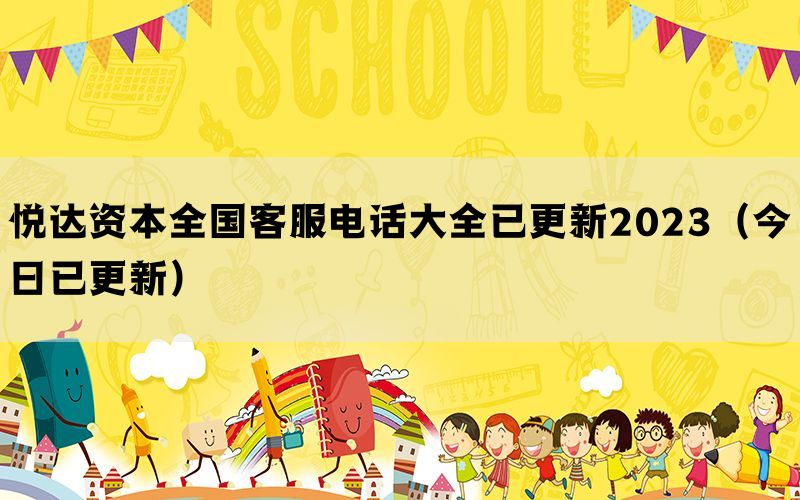 SCHOOL

悦达资本全国客服电话大全已更新2023（今日已更新）